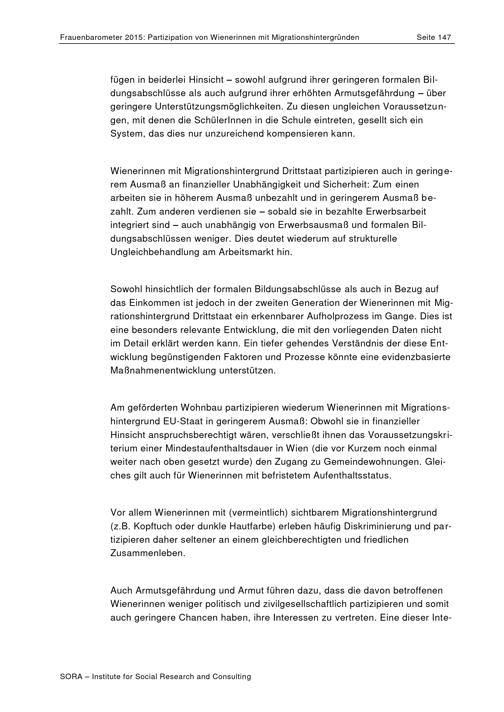 Frauenbarometer 2015: Partizipation von Wienerinnen mit Migrationshintergründen Seite 147

fügen in beiderlei Hinsicht – sowohl aufgrund ihrer geringeren formalen Bildungsabschlüsse als auch aufgrund ihrer erhöhten Armutsgefährdung – über geringere Unterstützungsmöglichkeiten. Zu diesen ungleichen Voraussetzungen, mit denen die SchülerInnen in die Schule eintreten, gesellt sich ein System, das dies nur unzureichend kompensieren kann.

Wienerinnen mit Migrationshintergrund Drittstaat partizipieren auch in geringerem Ausmaß an finanzieller Unabhängigkeit und Sicherheit: Zum einen arbeiten sie in höherem Ausmaß unbezahlt und in geringerem Ausmaß bezahlt. Zum anderen verdienen sie – sobald sie in bezahlte Erwerbsarbeit integriert sind – auch unabhängig von Erwerbsausmaß und formalen Bildungsabschlüssen weniger. Dies deutet wiederum auf strukturelle Ungleichbehandlung am Arbeitsmarkt hin.

Sowohl hinsichtlich der formalen Bildungsabschlüsse als auch in Bezug auf das Einkommen ist jedoch in der zweiten Generation der Wienerinnen mit Migrationshintergrund Drittstaat ein erkennbarer Aufholprozess im Gange. Dies ist eine besonders relevante Entwicklung, die mit den vorliegenden Daten nicht im Detail erklärt werden kann. Ein tiefer gehendes Verständnis der diese Entwicklung begünstigenden Faktoren und Prozesse könnte eine evidenzbasierte Maßnahmenentwicklung unterstützen.

Am geförderten Wohnbau partizipieren wiederum Wienerinnen mit Migrationshintergrund EU-Staat in geringerem Ausmaß: Obwohl sie in finanzieller Hinsicht anspruchsberechtigt wären, verschließt ihnen das Voraussetzungskriterium einer Mindestaufenthaltsdauer in Wien (die vor Kurzem noch einmal weiter nach oben gesetzt wurde) den Zugang zu Gemeindewohnungen. Gleiches gilt auch für Wienerinnen mit befristetem Aufenthaltsstatus.

Vor allem Wienerinnen mit (vermeintlich) sichtbarem Migrationshintergrund (z.B. Kopftuch oder dunkle Hautfarbe) erleben häufig Diskriminierung und partizipieren daher seltener an einem gleichberechtigten und friedlichen Zusammenleben.

Auch Armutsgefährdung und Armut führen dazu, dass die davon betroffenen Wienerinnen weniger politisch und zivilgesellschaftlich partizipieren und somit auch geringere Chancen haben, ihre Interessen zu vertreten. Eine dieser Inte-

SORA – Institute for Social Research and Consulting